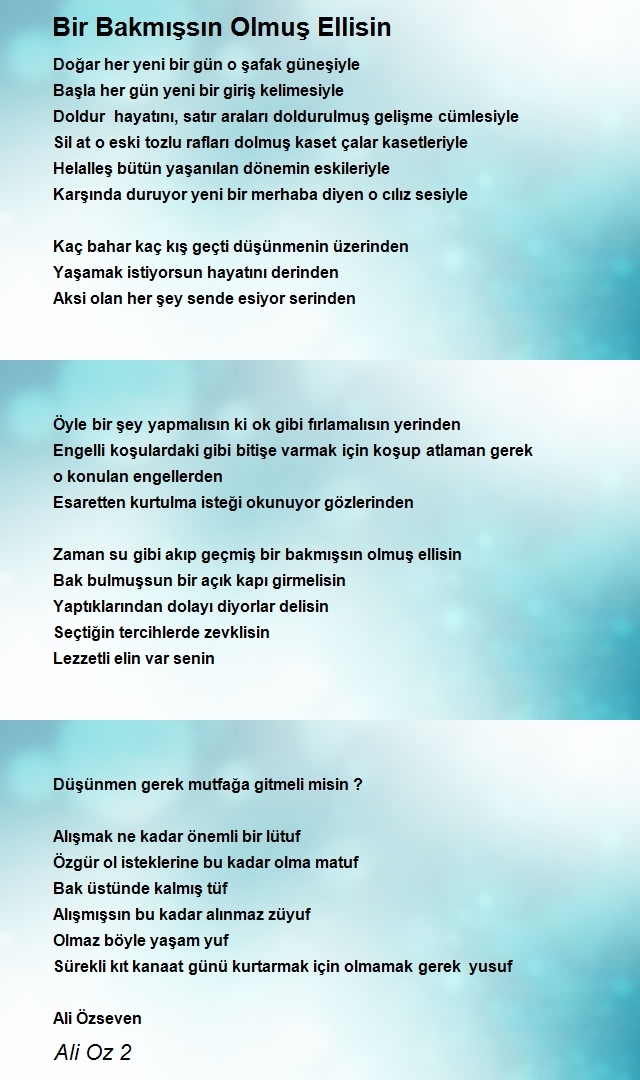 Bir Bakmışsın Olmuş Ellisin

Doğar her yeni bir gün o şafak güneşiyle
Başla her gün yeni bir giriş kelimesiyle
Doldur hayatını, satır araları doldurulmuş gelişme cümlesiyle
Sil at o eski tozlu rafları dolmuş kaset çalar kasetleriyle
Helalleş bütün yaşanılan dönemin eskileriyle
Karşında duruyor yeni bir merhaba diyen o cılız sesiyle

Kaç bahar kaç kış geçti düşünmenin üzerinden
Yaşamak istiyorsun hayatını derinden
Aksi olan her şey sende esiyor serinden

Öyle bir şey yapmalısın ki ok gibi fırlamalısın yerinden
Engelli koşulardaki gibi bitişe varmak için koşup atlaman gerek o konulan engellerden
Esaretten kurtulma isteği okunuyor gözlerinden

Zaman su gibi akıp geçmiş bir bakmışsın olmuş ellisin
Bak bulmuşsun bir açık kapı girmelisin
Yaptıklarından dolayı diyorlar delisin
Seçtiğin tercihlerde zevklisin
Lezzetli elin var senin

Düşünmen gerek mutfağa gitmeli misin ?

Alışmak ne kadar önemli bir lütuf
Özgür ol isteklerine bu kadar olma matuf
Bak üstünde kalmış tüf
Alışmışsın bu kadar alınmaz züyuf
Olmaz böyle yaşam yuf
Sürekli kıt kanaat günü kurtarmak için olmamak gerek yusuf

Ali Özseven

Ali Oz 2